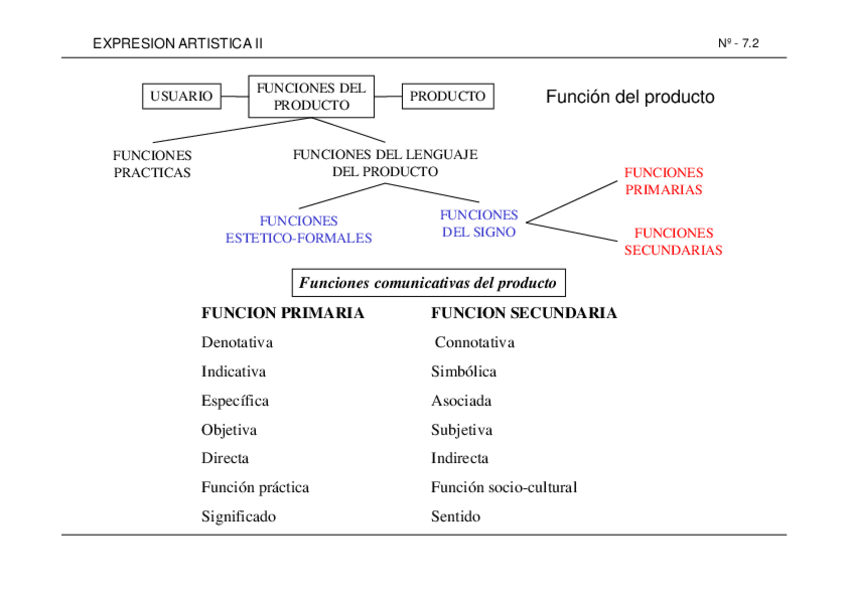 EXPRESION ARTISTICA II

Nº - 7.2

USUARIO

FUNCIONES DEL PRODUCTO

PRODUCTO

Función del producto

FUNCIONES PRACTICAS

FUNCIONES DEL LENGUAJE DEL PRODUCTO

FUNCIONES ESTETICO-FORMALES

FUNCIONES DEL SIGNO

FUNCIONES PRIMARIAS

FUNCIONES SECUNDARIAS

Funciones comunicativas del producto

| FUNCION PRIMARIA | FUNCION SECUNDARIA |
|---|---|
| Denotativa | Connotativa |
| Indicativa | Simbólica |
| Específica | Asociada |
| Objetiva | Subjetiva |
| Directa | Indirecta |
| Función práctica | Función socio-cultural |
| Significado | Sentido |